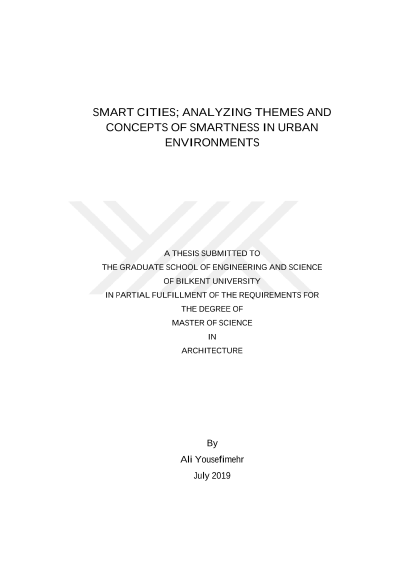 SMART CITIES; ANALYZING THEMES AND CONCEPTS OF SMARTNESS IN URBAN ENVIRONMENTS

A THESIS SUBMITTED TO
THE GRADUATE SCHOOL OF ENGINEERING AND SCIENCE
OF BILKENT UNIVERSITY
IN PARTIAL FULFILLMENT OF THE REQUIREMENTS FOR
THE DEGREE OF
MASTER OF SCIENCE
IN
ARCHITECTURE

By
Ali Yousefimehr
July 2019